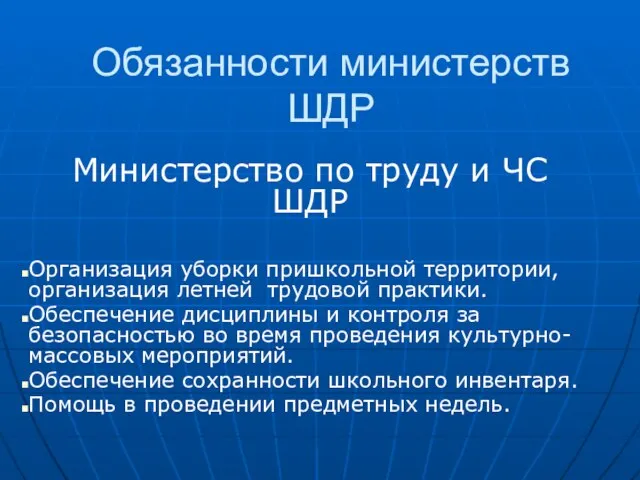 Обязанности министерств ШДР

Министерство по труду и ЧС ШДР

▪Организация уборки пришкольной территории, организация летней трудовой практики.
▪Обеспечение дисциплины и контроля за безопасностью во время проведения культурно-массовых мероприятий.
▪Обеспечение сохранности школьного инвентаря.
▪Помощь в проведении предметных недель.